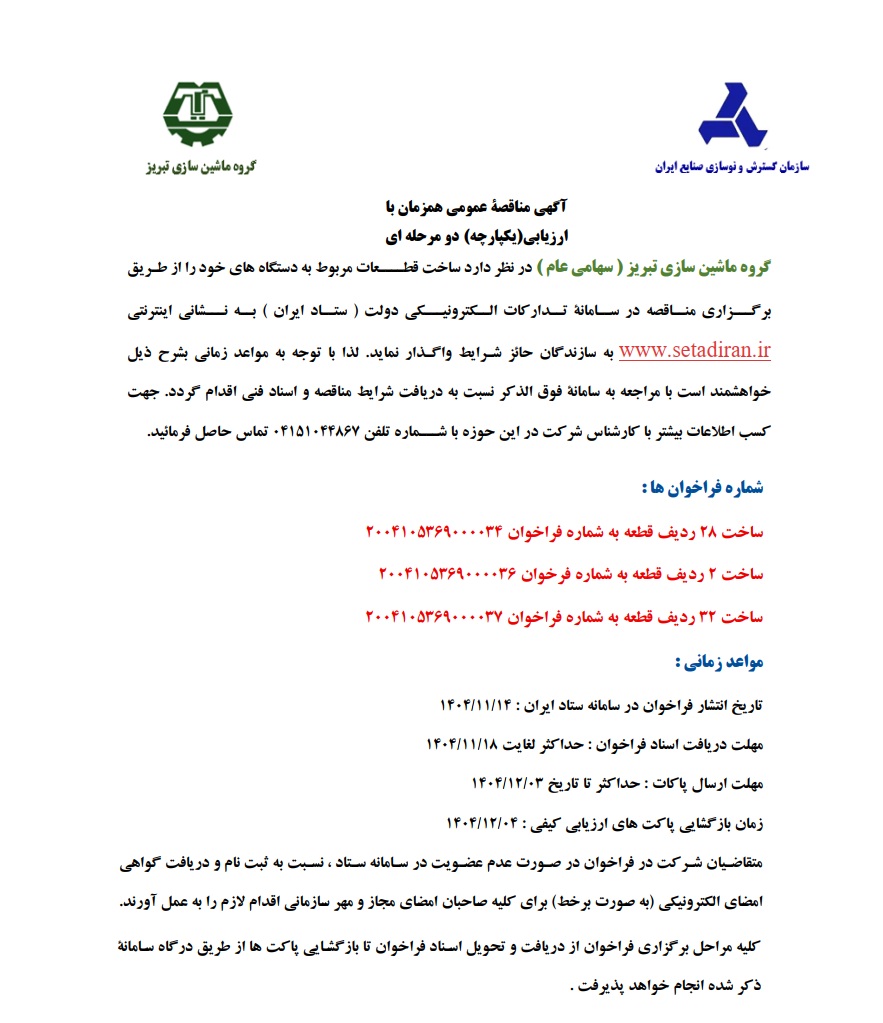 سازمان گسترش و نوسازی صنایع ایران

گروه ماشین سازی تبریز

آگهی مناقصهٔ عمومی همزمان با
ارزیابی(یکپارچه) دو مرحله ای

گروه ماشین سازی تبریز ( سهامی عام ) در نظر دارد ساخت قطعات مربوط به دستگاه های خود را از طریق برگزاری مناقصه در سامانهٔ تدارکات الکترونیکی دولت ( ستاد ایران ) به نشانی اینترنتی www.setadiran.ir به سازندگان حائز شرایط واگذار نماید. لذا با توجه به مواعد زمانی بشرح ذیل خواهشمند است با مراجعه به سامانهٔ فوق الذکر نسبت به دریافت شرایط مناقصه و اسناد فنی اقدام گردد. جهت کسب اطلاعات بیشتر با کارشناس شرکت در این حوزه با شماره تلفن ۰۴۱۵۱۰۴۴۸۶۷ تماس حاصل فرمائید.

شماره فراخوان ها :

ساخت ۲۸ ردیف قطعه به شماره فراخوان ۲۰۰۴۱۰۵۳۶۹۰۰۰۰۳۴

ساخت ۲ ردیف قطعه به شماره فرخوان ۲۰۰۴۱۰۵۳۶۹۰۰۰۰۳۶

ساخت ۳۲ ردیف قطعه به شماره فراخوان ۲۰۰۴۱۰۵۳۶۹۰۰۰۰۳۷

مواعد زمانی :

تاریخ انتشار فراخوان در سامانه ستاد ایران : ۱۴۰۴/۱۱/۱۴

مهلت دریافت اسناد فراخوان : حداکثر لغایت ۱۴۰۴/۱۱/۱۸

مهلت ارسال پاکات : حداکثر تا تاریخ ۱۴۰۴/۱۲/۰۳

زمان بازگشایی پاکت های ارزیابی کیفی : ۱۴۰۴/۱۲/۰۴

متقاضیان شرکت در فراخوان در صورت عدم عضویت در سامانه ستاد ، نسبت به ثبت نام و دریافت گواهی امضای الکترونیکی (به صورت برخط) برای کلیه صاحبان امضای مجاز و مهر سازمانی اقدام لازم را به عمل آورند.

کلیه مراحل برگزاری فراخوان از دریافت و تحویل اسناد فراخوان تا بازگشایی پاکت ها از طریق درگاه سامانهٔ ذکر شده انجام خواهد پذیرفت .